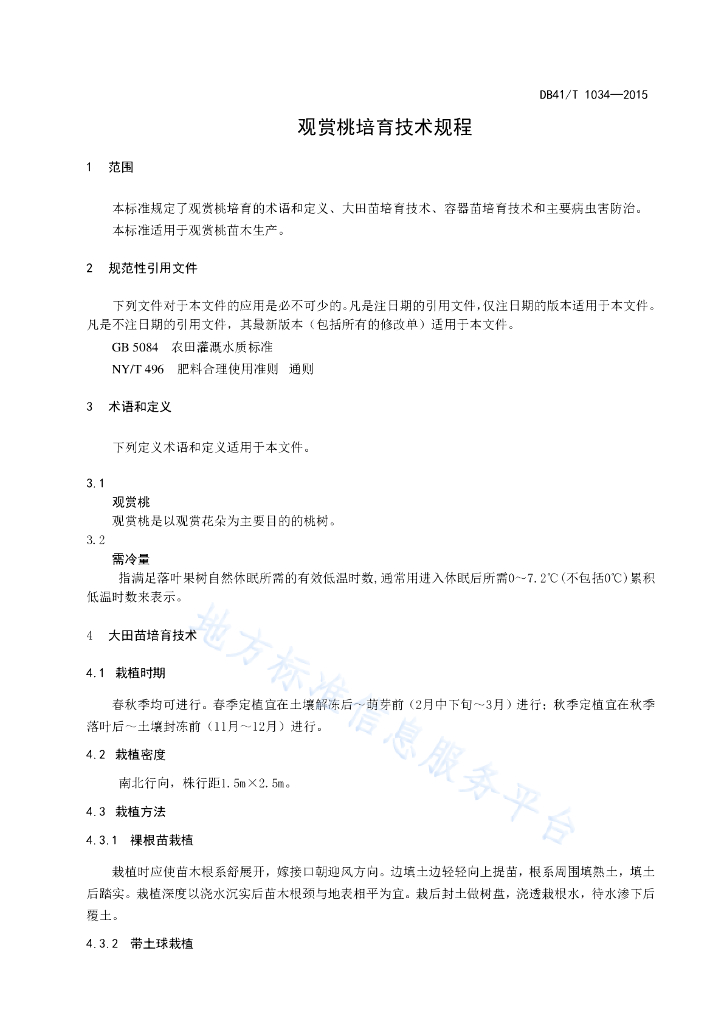 DB41/T 1034—2015

观赏桃培育技术规程

1 范围

本标准规定了观赏桃培育的术语和定义、大田苗培育技术、容器苗培育技术和主要病虫害防治。

本标准适用于观赏桃苗木生产。

2 规范性引用文件

下列文件对于本文件的应用是必不可少的。凡是注日期的引用文件，仅注日期的版本适用于本文件。凡是不注日期的引用文件，其最新版本（包括所有的修改单）适用于本文件。

GB 5084 农田灌溉水质标准

NY/T 496 肥料合理使用准则 通则

3 术语和定义

下列定义术语和定义适用于本文件。

3.1
观赏桃
观赏桃是以观赏花朵为主要目的的桃树。

3.2
需冷量
指满足落叶果树自然休眠所需的有效低温时数，通常用进入休眠后所需0～7.2℃（不包括0℃）累积低温时数来表示。

4 大田苗培育技术

4.1 栽植时期

春秋季均可进行。春季定植宜在土壤解冻后～萌芽前（2月中下旬～3月）进行；秋季定植宜在秋季落叶后～土壤封冻前（11月～12月）进行。

4.2 栽植密度

南北行向，株行距1.5m×2.5m。

4.3 栽植方法

4.3.1 裸根苗栽植

栽植时应使苗木根系舒展开，嫁接口朝迎风方向。边填土边轻轻向上提苗，根系周围填熟土，填土后踏实。栽植深度以浇水沉实后苗木根颈与地表相平为宜。栽后封土做树盘，浇透栽根水，待水渗下后覆土。

4.3.2 带土球栽植

地方标准信息服务平台